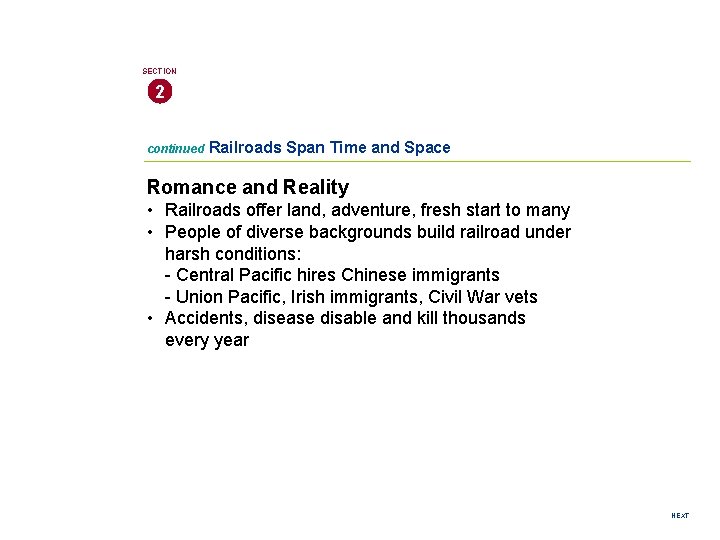 SECTION
2

continued Railroads Span Time and Space

Romance and Reality
• Railroads offer land, adventure, fresh start to many
• People of diverse backgrounds build railroad under harsh conditions:
- Central Pacific hires Chinese immigrants
- Union Pacific, Irish immigrants, Civil War vets
• Accidents, disease disable and kill thousands every year

NEXT